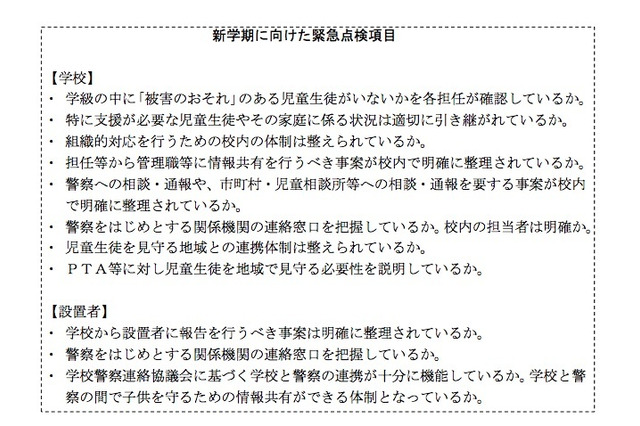 新学期に向けた緊急点検項目

【学校】
・ 学級の中に「被害のおそれ」のある児童生徒がいないかを各担任が確認しているか。
・ 特に支援が必要な児童生徒やその家庭に係る状況は適切に引き継がれているか。
・ 組織的対応を行うための校内の体制は整えられているか。
・ 担任等から管理職等に情報共有を行うべき事案が校内で明確に整理されているか。
・ 警察への相談・通報や、市町村・児童相談所等への相談・通報を要する事案が校内で明確に整理されているか。
・ 警察をはじめとする関係機関の連絡窓口を把握しているか。校内の担当者は明確か。
・ 児童生徒を見守る地域との連携体制は整えられているか。
・ ＰＴＡ等に対し児童生徒を地域で見守る必要性を説明しているか。

【設置者】
・ 学校から設置者に報告を行うべき事案は明確に整理されているか。
・ 警察をはじめとする関係機関の連絡窓口を把握しているか。
・ 学校警察連絡協議会に基づく学校と警察の連携が十分に機能しているか。学校と警察の間で子供を守るための情報共有ができる体制となっているか。